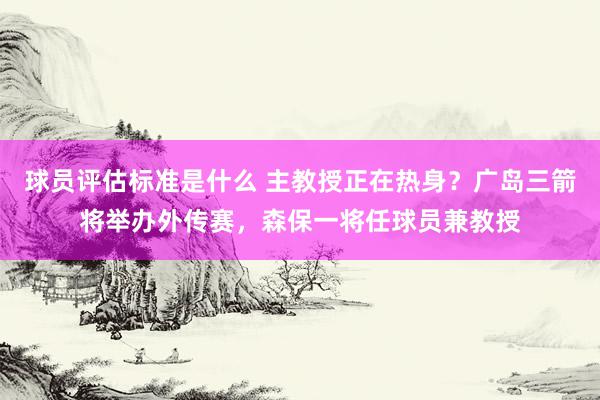 球员评估标准是什么 主教授正在热身？广岛三箭将举办外传赛，森保一将任球员兼教授